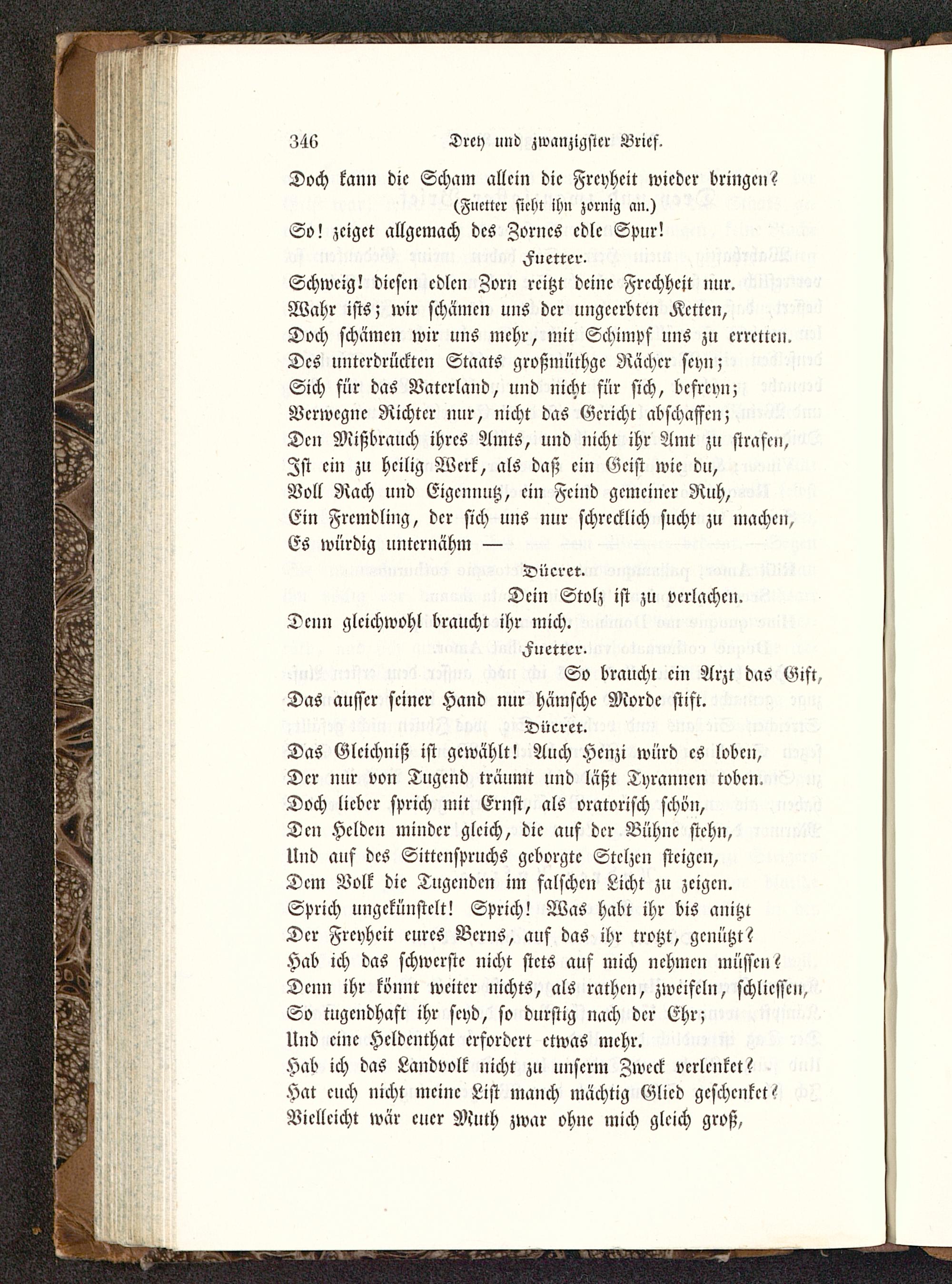 346 Drey und zwanzigster Brief.

Doch kann die Scham allein die Freyheit wieder bringen?
(Fuetter sieht ihn zornig an.)
So! zeiget allgemach des Zornes edle Spur!

Fuetter.

Schweig! diesen edlen Zorn reitzt deine Frechheit nur.
Wahr ists; wir schämen uns der ungeerbten Ketten,
Doch schämen wir uns mehr, mit Schimpf uns zu erretten.
Des unterdrückten Staats großmüthge Rächer seyn;
Sich für das Vaterland, und nicht für sich, befreyn;
Verwegne Richter nur, nicht das Gericht abschaffen;
Den Mißbrauch ihres Amts, und nicht ihr Amt zu strafen,
Ist ein zu heilig Werk, als daß ein Geist wie du,
Voll Rach und Eigennutz, ein Feind gemeiner Ruh,
Ein Fremdling, der sich uns nur schrecklich sucht zu machen,
Es würdig unternähm —

Dücret.

Dein Stolz ist zu verlachen.
Denn gleichwohl braucht ihr mich.

Fuetter.

So braucht ein Arzt das Gift,
Das ausser seiner Hand nur hämsche Morde stift.

Dücret.

Das Gleichniß ist gewählt! Auch Henzi würd es loben,
Der nur von Tugend träumt und läßt Tyrannen toben.
Doch lieber sprich mit Ernst, als oratorisch schön,
Den Helden minder gleich, die auf der Bühne stehn,
Und auf des Sittenspruchs geborgte Stelzen steigen,
Dem Volk die Tugenden im falschen Licht zu zeigen.
Sprich ungekünstelt! Sprich! Was habt ihr bis anitzt
Der Freyheit eures Berns, auf das ihr trotzt, genützt?
Hab ich das schwerste nicht stets auf mich nehmen müssen?
Denn ihr könnt weiter nichts, als rathen, zweifeln, schliessen,
So tugendhaft ihr seyd, so durstig nach der Ehr;
Und eine Heldenthat erfordert etwas mehr.
Hab ich das Landvolk nicht zu unserm Zweck verlenket?
Hat euch nicht meine List manch mächtig Glied geschenket?
Vielleicht wär euer Muth zwar ohne mich gleich groß,